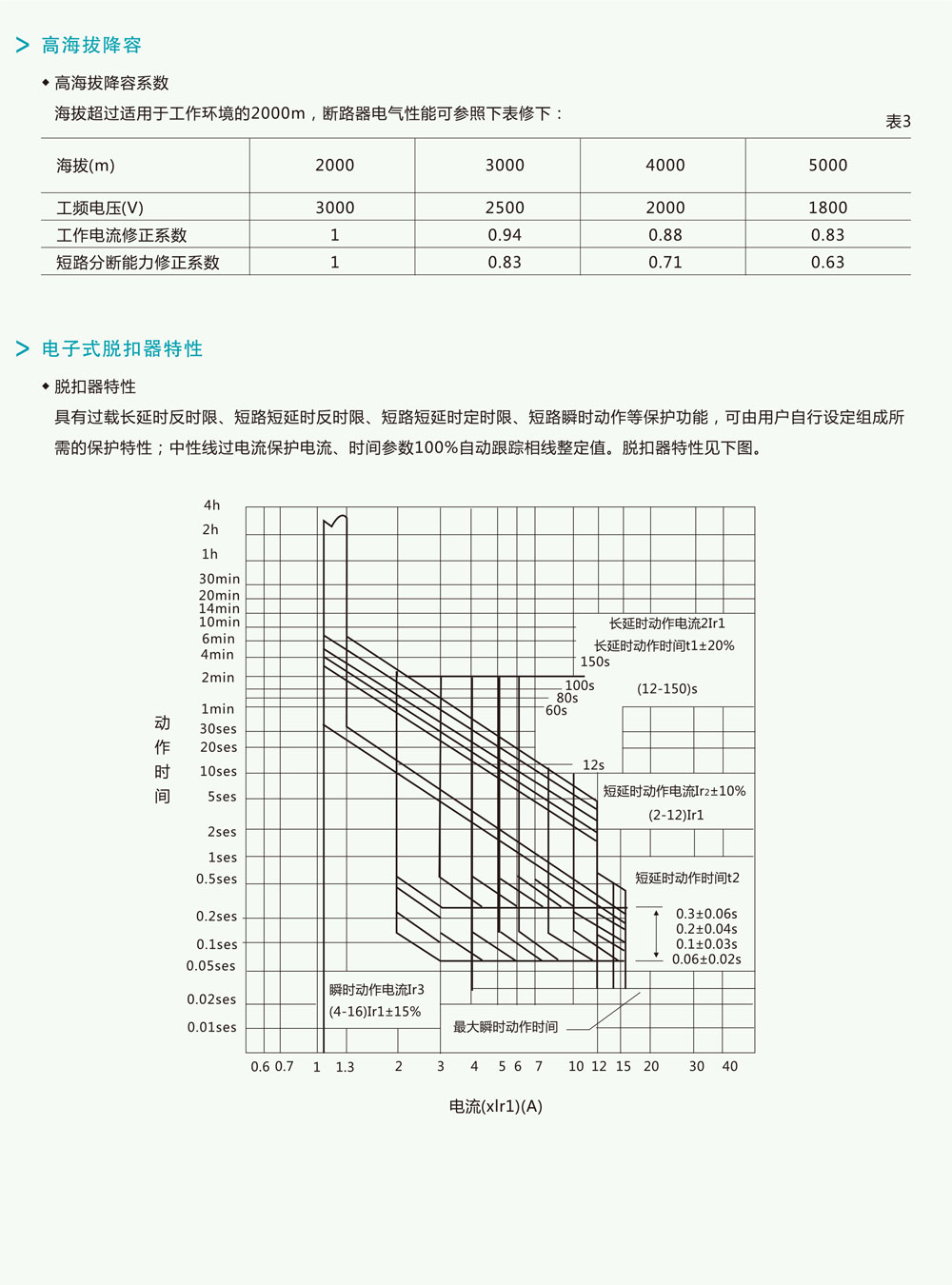 > 高海拔降容

◆ 高海拔降容系数

海拔超过适用于工作环境的2000m，断路器电气性能可参照下表修下：

表3

| 海拔(m) | 2000 | 3000 | 4000 | 5000 |
|---|---|---|---|---|
| 工频电压(V) | 3000 | 2500 | 2000 | 1800 |
| 工作电流修正系数 | 1 | 0.94 | 0.88 | 0.83 |
| 短路分断能力修正系数 | 1 | 0.83 | 0.71 | 0.63 |

> 电子式脱扣器特性

◆ 脱扣器特性

具有过载长延时反时限、短路短延时反时限、短路短延时定时限、短路瞬时动作等保护功能，可由用户自行设定组成所需的保护特性；中性线过电流保护电流、时间参数100%自动跟踪相线整定值。脱扣器特性见下图。

动作时间

4h
2h
1h
30min
20min
14min
10min
6min
4min
2min
1min
30ses
20ses
10ses
5ses
2ses
1ses
0.5ses
0.2ses
0.1ses
0.05ses
0.02ses
0.01ses

长延时动作电流2Ir1
长延时动作时间t1±20%
150s
100s
80s
60s
(12-150)s
12s
短延时动作电流Ir2±10%
(2-12)Ir1
短延时动作时间t2
0.3±0.06s
0.2±0.04s
0.1±0.03s
0.06±0.02s
瞬时动作电流Ir3
(4-16)Ir1±15%
最大瞬时动作时间

0.6 0.7 1 1.3 2 3 4 5 6 7 10 12 15 20 30 40

电流(xIr1)(A)